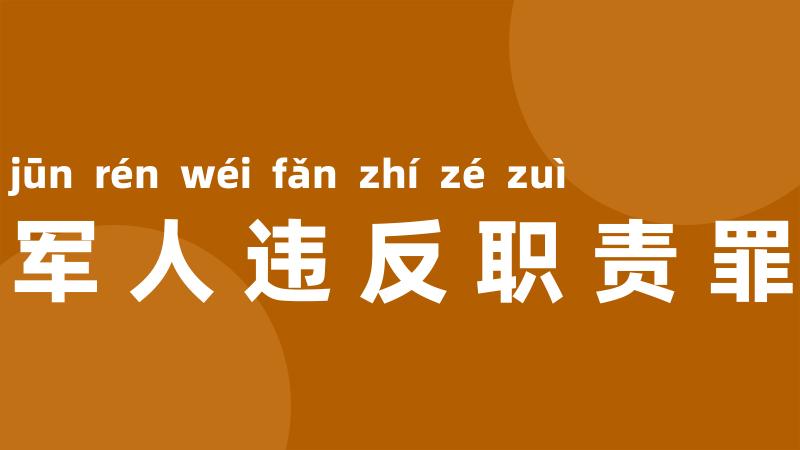 jūn rén wéi fǎn zhí zé zuì
军人违反职责罪